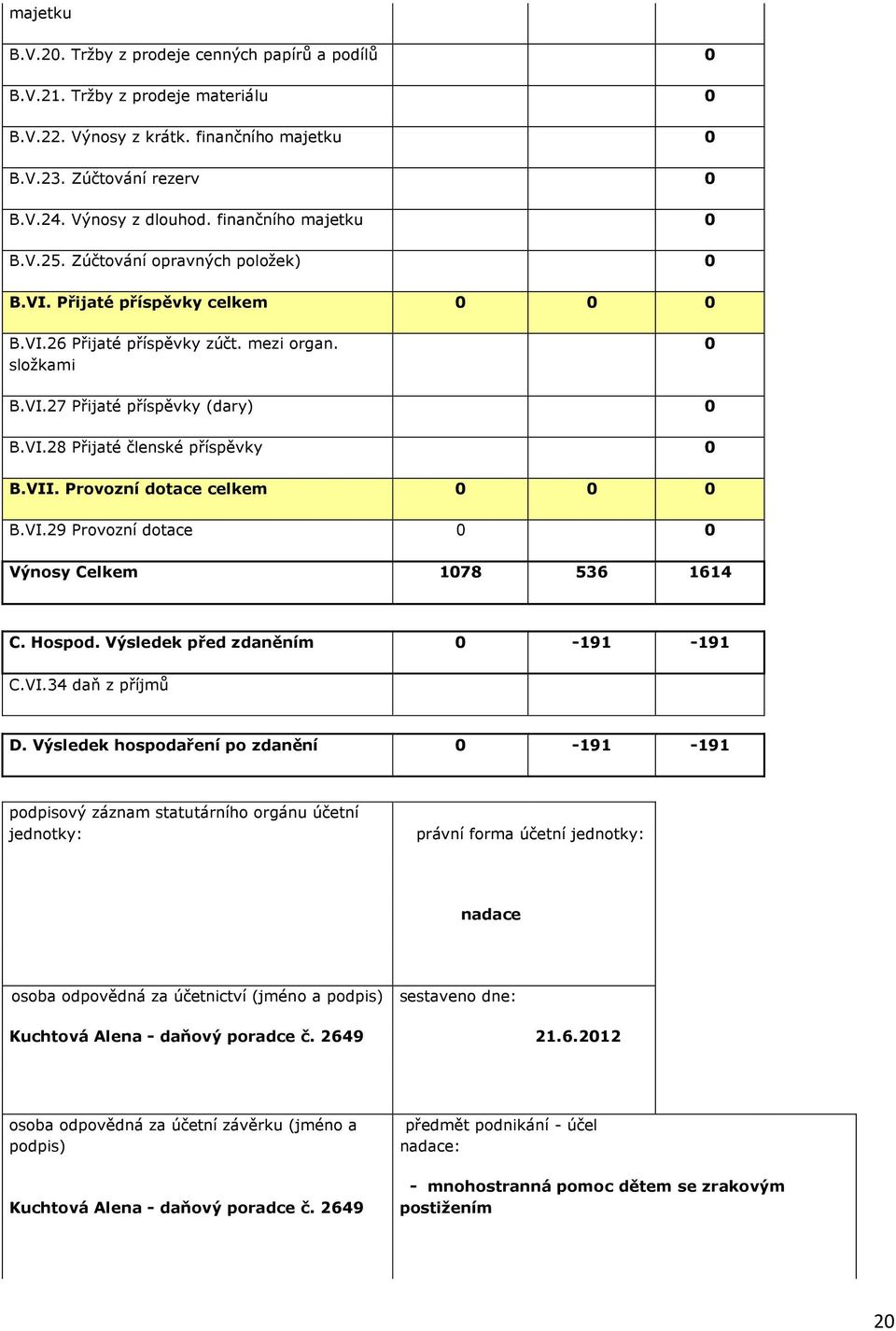 | majetku | | | |
|---|---|---|---|
| B.V.20. Tržby z prodeje cenných papírů a podílů | | | 0 |
| B.V.21. Tržby z prodeje materiálu | | | 0 |
| B.V.22. Výnosy z krátk. finančního majetku | | | 0 |
| B.V.23. Zúčtování rezerv | | | 0 |
| B.V.24. Výnosy z dlouhod. finančního majetku | | | 0 |
| B.V.25. Zúčtování opravných položek) | | | 0 |
| **B.VI. Přijaté příspěvky celkem** | **0** | **0** | **0** |
| B.VI.26 Přijaté příspěvky zúčt. mezi organ. složkami | | | 0 |
| B.VI.27 Přijaté příspěvky (dary) | | | 0 |
| B.VI.28 Přijaté členské příspěvky | | | 0 |
| **B.VII. Provozní dotace celkem** | **0** | **0** | **0** |
| B.VI.29 Provozní dotace | 0 | | 0 |
| **Výnosy Celkem** | **1078** | **536** | **1614** |

| **C. Hospod. Výsledek před zdaněním** | **0** | **-191** | **-191** |
|---|---|---|---|
| C.VI.34 daň z příjmů | | | |

| **D. Výsledek hospodaření po zdanění** | **0** | **-191** | **-191** |
|---|---|---|---|

podpisový záznam statutárního orgánu účetní jednotky:

právní forma účetní jednotky:

**nadace**

osoba odpovědná za účetnictví (jméno a podpis)

**Kuchtová Alena - daňový poradce č. 2649**

sestaveno dne:

**21.6.2012**

osoba odpovědná za účetní závěrku (jméno a podpis)

**Kuchtová Alena - daňový poradce č. 2649**

předmět podnikání - účel nadace:

**- mnohostranná pomoc dětem se zrakovým postižením**

20